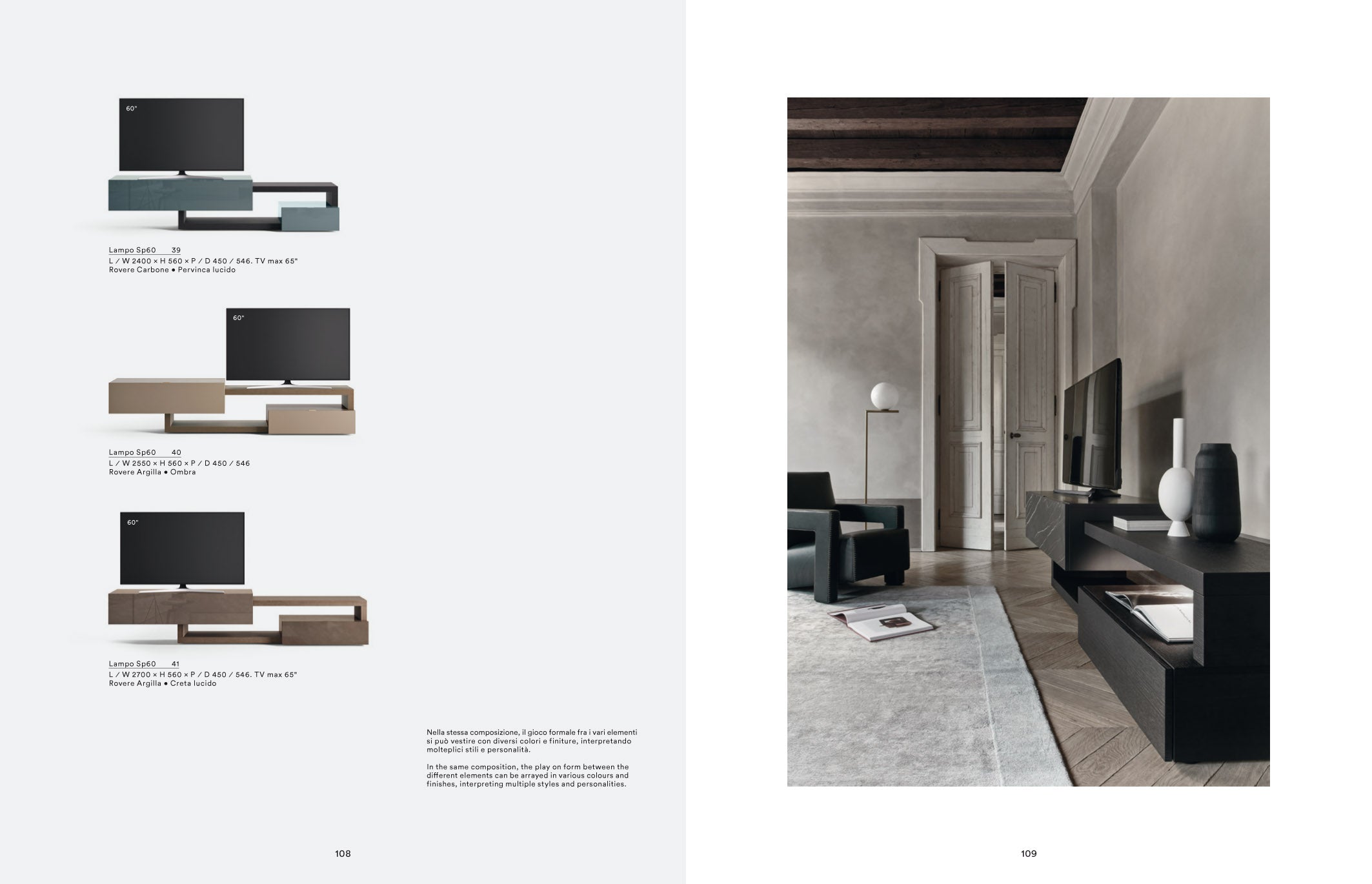 60"

Lampo Sp60 39
L / W 2400 × H 560 × P / D 450 / 546. TV max 65"
Rovere Carbone • Pervinca lucido

60"

Lampo Sp60 40
L / W 2550 × H 560 × P / D 450 / 546
Rovere Argilla • Ombra

60"

Lampo Sp60 41
L / W 2700 × H 560 × P / D 450 / 546. TV max 65"
Rovere Argilla • Creta lucido

Nella stessa composizione, il gioco formale fra i vari elementi si può vestire con diversi colori e finiture, interpretando molteplici stili e personalità.

In the same composition, the play on form between the different elements can be arrayed in various colours and finishes, interpreting multiple styles and personalities.

108

109